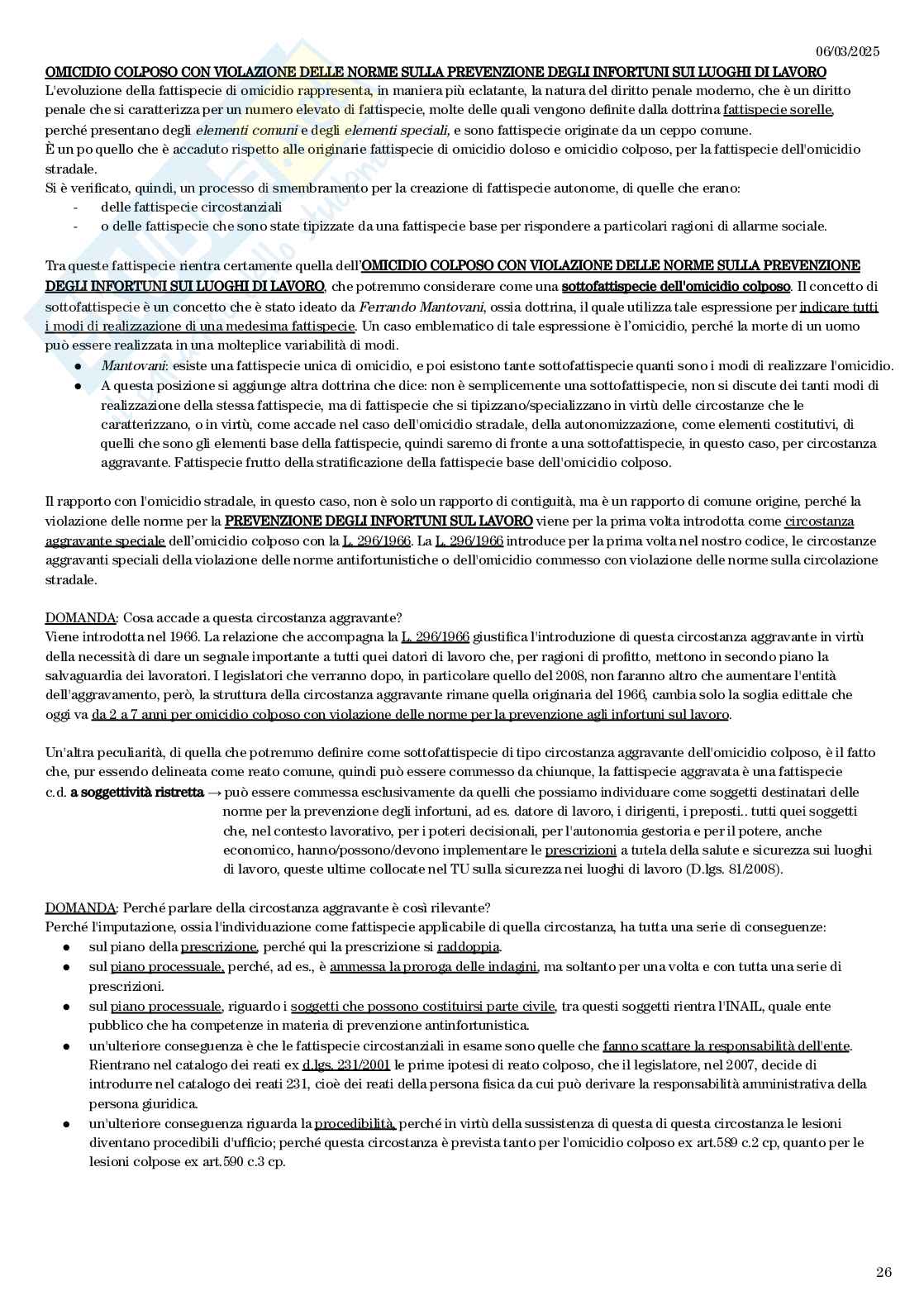 06/03/2025

OMICIDIO COLPOSO CON VIOLAZIONE DELLE NORME SULLA PREVENZIONE DEGLI INFORTUNI SUI LUOGHI DI LAVORO
L'evoluzione della fattispecie di omicidio rappresenta, in maniera più eclatante, la natura del diritto penale moderno, che è un diritto penale che si caratterizza per un numero elevato di fattispecie, molte delle quali vengono definite dalla dottrina fattispecie sorelle, perché presentano degli elementi comuni e degli elementi speciali, e sono fattispecie originate da un ceppo comune.
È un po quello che è accaduto rispetto alle originarie fattispecie di omicidio doloso e omicidio colposo, per la fattispecie dell'omicidio stradale.
Si è verificato, quindi, un processo di smembramento per la creazione di fattispecie autonome, di quelle che erano:
- delle fattispecie circostanziali
- o delle fattispecie che sono state tipizzate da una fattispecie base per rispondere a particolari ragioni di allarme sociale.

Tra queste fattispecie rientra certamente quella dell'OMICIDIO COLPOSO CON VIOLAZIONE DELLE NORME SULLA PREVENZIONE DEGLI INFORTUNI SUI LUOGHI DI LAVORO, che potremmo considerare come una sottofattispecie dell'omicidio colposo. Il concetto di sottofattispecie è un concetto che è stato ideato da Ferrando Mantovani, ossia dottrina, il quale utilizza tale espressione per indicare tutti i modi di realizzazione di una medesima fattispecie. Un caso emblematico di tale espressione è l'omicidio, perché la morte di un uomo può essere realizzata in una molteplice variabilità di modi.
● Mantovani: esiste una fattispecie unica di omicidio, e poi esistono tante sottofattispecie quanti sono i modi di realizzare l'omicidio.
● A questa posizione si aggiunge altra dottrina che dice: non è semplicemente una sottofattispecie, non si discute dei tanti modi di realizzazione della stessa fattispecie, ma di fattispecie che si tipizzano/specializzano in virtù delle circostanze che le caratterizzano, o in virtù, come accade nel caso dell'omicidio stradale, della autonomizzazione, come elementi costitutivi, di quelli che sono gli elementi base della fattispecie, quindi saremo di fronte a una sottofattispecie, in questo caso, per circostanza aggravante. Fattispecie frutto della stratificazione della fattispecie base dell'omicidio colposo.

Il rapporto con l'omicidio stradale, in questo caso, non è solo un rapporto di contiguità, ma è un rapporto di comune origine, perché la violazione delle norme per la PREVENZIONE DEGLI INFORTUNI SUL LAVORO viene per la prima volta introdotta come circostanza aggravante speciale dell'omicidio colposo con la L. 296/1966. La L. 296/1966 introduce per la prima volta nel nostro codice, le circostanze aggravanti speciali della violazione delle norme antifortunistiche o dell'omicidio commesso con violazione delle norme sulla circolazione stradale.

DOMANDA: Cosa accade a questa circostanza aggravante?
Viene introdotta nel 1966. La relazione che accompagna la L. 296/1966 giustifica l'introduzione di questa circostanza aggravante in virtù della necessità di dare un segnale importante a tutti quei datori di lavoro che, per ragioni di profitto, mettono in secondo piano la salvaguardia dei lavoratori. I legislatori che verranno dopo, in particolare quello del 2008, non faranno altro che aumentare l'entità dell'aggravamento, però, la struttura della circostanza aggravante rimane quella originaria del 1966, cambia solo la soglia edittale che oggi va da 2 a 7 anni per omicidio colposo con violazione delle norme per la prevenzione agli infortuni sul lavoro.

Un'altra peculiarità, di quella che potremmo definire come sottofattispecie di tipo circostanza aggravante dell'omicidio colposo, è il fatto che, pur essendo delineata come reato comune, quindi può essere commesso da chiunque, la fattispecie aggravata è una fattispecie c.d. a soggettività ristretta → può essere commessa esclusivamente da quelli che possiamo individuare come soggetti destinatari delle norme per la prevenzione degli infortuni, ad es. datore di lavoro, i dirigenti, i preposti.. tutti quei soggetti che, nel contesto lavorativo, per i poteri decisionali, per l'autonomia gestoria e per il potere, anche economico, hanno/possono/devono implementare le prescrizioni a tutela della salute e sicurezza sui luoghi di lavoro, queste ultime collocate nel TU sulla sicurezza nei luoghi di lavoro (D.lgs. 81/2008).

DOMANDA: Perché parlare della circostanza aggravante è così rilevante?
Perché l'imputazione, ossia l'individuazione come fattispecie applicabile di quella circostanza, ha tutta una serie di conseguenze:
● sul piano della prescrizione, perché qui la prescrizione si raddoppia.
● sul piano processuale, perché, ad es., è ammessa la proroga delle indagini, ma soltanto per una volta e con tutta una serie di prescrizioni.
● sul piano processuale, riguardo i soggetti che possono costituirsi parte civile, tra questi soggetti rientra l'INAIL, quale ente pubblico che ha competenze in materia di prevenzione antinfortunistica.
● un'ulteriore conseguenza è che le fattispecie circostanziali in esame sono quelle che fanno scattare la responsabilità dell'ente. Rientrano nel catalogo dei reati ex d.lgs. 231/2001 le prime ipotesi di reato colposo, che il legislatore, nel 2007, decide di introdurre nel catalogo dei reati 231, cioè dei reati della persona fisica da cui può derivare la responsabilità amministrativa della persona giuridica.
● un'ulteriore conseguenza riguarda la procedibilità, perché in virtù della sussistenza di questa di questa circostanza le lesioni diventano procedibili d'ufficio; perché questa circostanza è prevista tanto per l'omicidio colposo ex art.589 c.2 cp, quanto per le lesioni colpose ex art.590 c.3 cp.

26